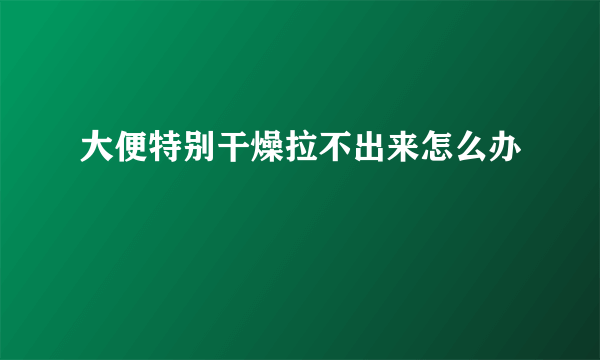 大便特别干燥拉不出来怎么办